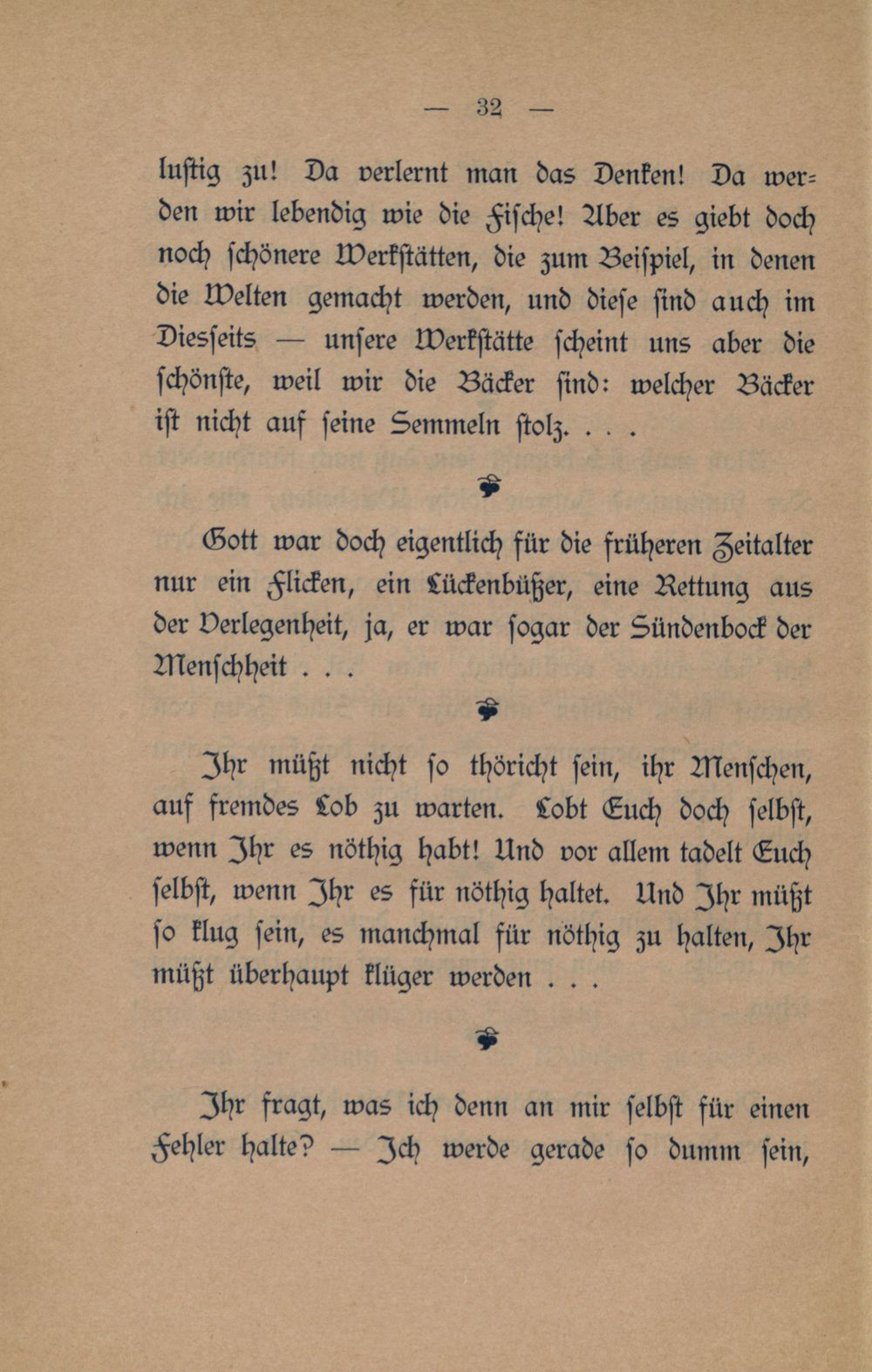 — 32 —

lustig zu! Da verlernt man das Denken! Da werden wir lebendig wie die Fische! Aber es giebt doch noch schönere Werkstätten, die zum Beispiel, in denen die Welten gemacht werden, und diese sind auch im Diesseits — unsere Werkstätte scheint uns aber die schönste, weil wir die Bäcker sind: welcher Bäcker ist nicht auf seine Semmeln stolz. . . .

Gott war doch eigentlich für die früheren Zeitalter nur ein Flicken, ein Lückenbüßer, eine Rettung aus der Verlegenheit, ja, er war sogar der Sündenbock der Menschheit . . .

Ihr müßt nicht so thöricht sein, ihr Menschen, auf fremdes Lob zu warten. Lobt Euch doch selbst, wenn Ihr es nöthig habt! Und vor allem tadelt Euch selbst, wenn Ihr es für nöthig haltet. Und Ihr müßt so klug sein, es manchmal für nöthig zu halten, Ihr müßt überhaupt klüger werden . . .

Ihr fragt, was ich denn an mir selbst für einen Fehler halte? — Ich werde gerade so dumm sein,